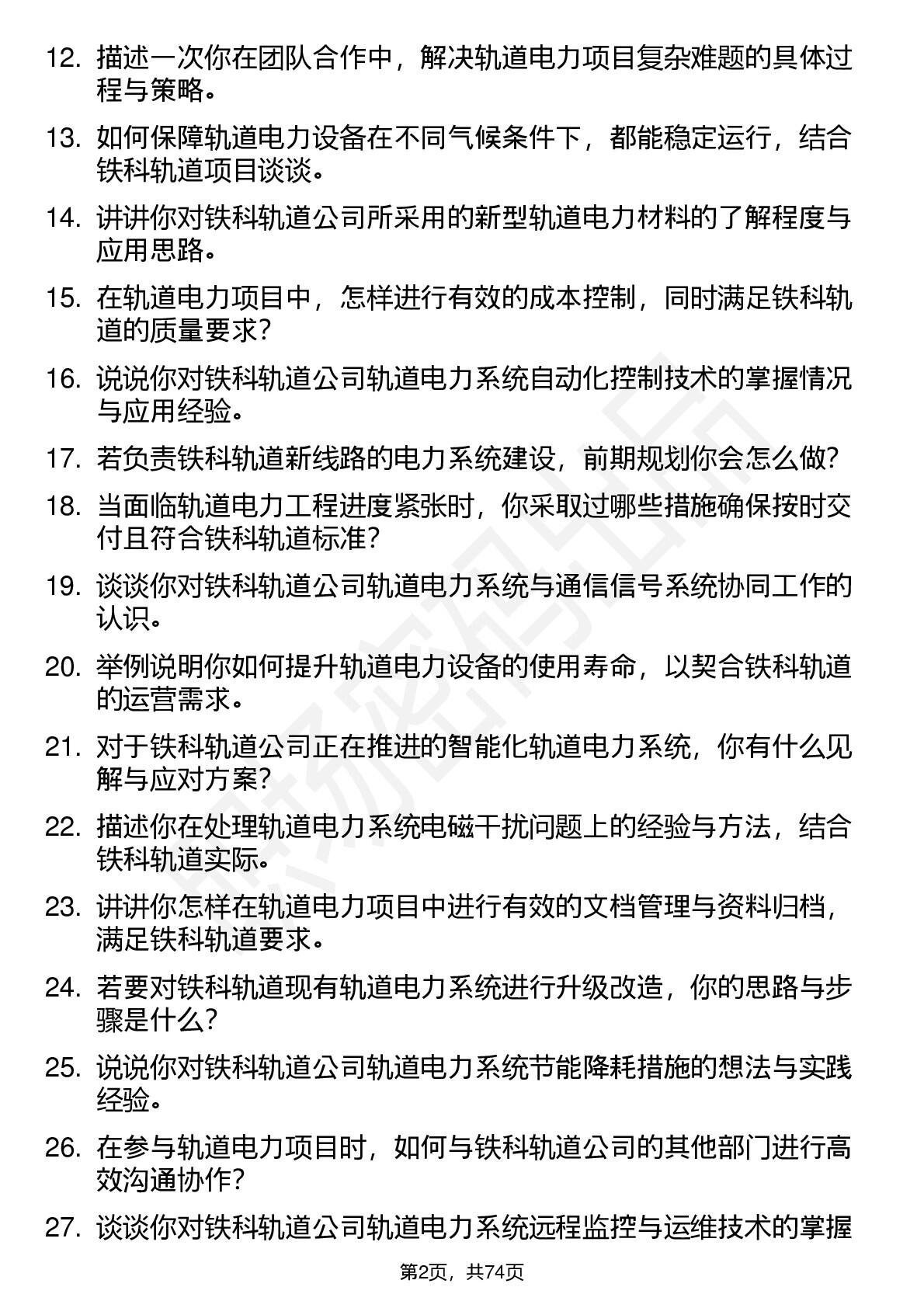 12. 描述一次你在团队合作中，解决轨道电力项目复杂难题的具体过程与策略。

13. 如何保障轨道电力设备在不同气候条件下，都能稳定运行，结合铁科轨道项目谈谈。

14. 讲讲你对铁科轨道公司所采用的新型轨道电力材料的了解程度与应用思路。

15. 在轨道电力项目中，怎样进行有效的成本控制，同时满足铁科轨道的质量要求？

16. 说说你对铁科轨道公司轨道电力系统自动化控制技术的掌握情况与应用经验。

17. 若负责铁科轨道新线路的电力系统建设，前期规划你会怎么做？

18. 当面临轨道电力工程进度紧张时，你采取过哪些措施确保按时交付且符合铁科轨道标准？

19. 谈谈你对铁科轨道公司轨道电力系统与通信信号系统协同工作的认识。

20. 举例说明你如何提升轨道电力设备的使用寿命，以契合铁科轨道的运营需求。

21. 对于铁科轨道公司正在推进的智能化轨道电力系统，你有什么见解与应对方案？

22. 描述你在处理轨道电力系统电磁干扰问题上的经验与方法，结合铁科轨道实际。

23. 讲讲你怎样在轨道电力项目中进行有效的文档管理与资料归档，满足铁科轨道要求。

24. 若要对铁科轨道现有轨道电力系统进行升级改造，你的思路与步骤是什么？

25. 说说你对铁科轨道公司轨道电力系统节能降耗措施的想法与实践经验。

26. 在参与轨道电力项目时，如何与铁科轨道公司的其他部门进行高效沟通协作？

27. 谈谈你对铁科轨道公司轨道电力系统远程监控与运维技术的掌握

第2页，共74页